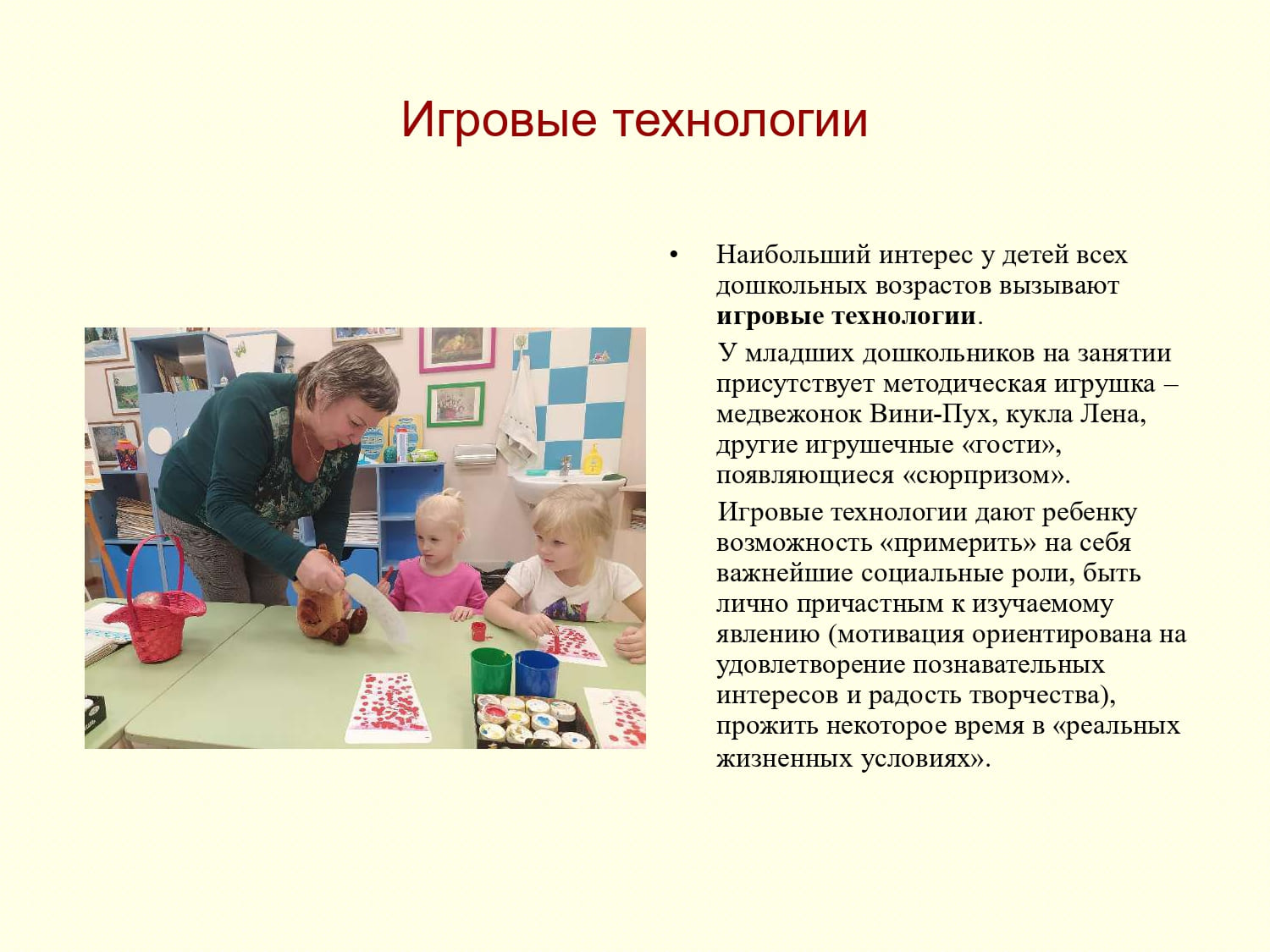 Игровые технологии

• Наибольший интерес у детей всех дошкольных возрастов вызывают **игровые технологии**.

У младших дошкольников на занятии присутствует методическая игрушка – медвежонок Вини-Пух, кукла Лена, другие игрушечные «гости», появляющиеся «сюрпризом».

Игровые технологии дают ребенку возможность «примерить» на себя важнейшие социальные роли, быть лично причастным к изучаемому явлению (мотивация ориентирована на удовлетворение познавательных интересов и радость творчества), прожить некоторое время в «реальных жизненных условиях».